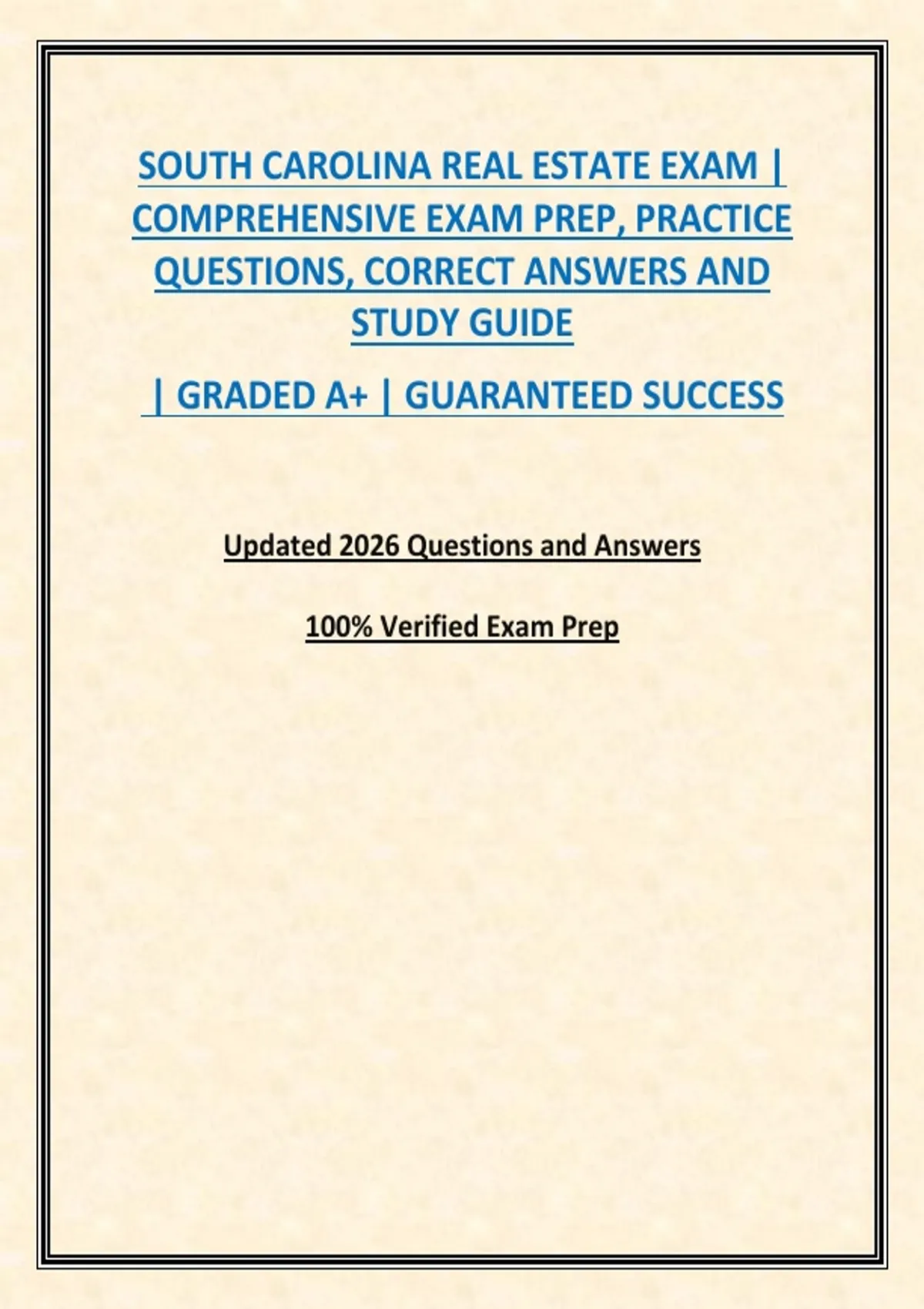 SOUTH CAROLINA REAL ESTATE EXAM | COMPREHENSIVE EXAM PREP, PRACTICE QUESTIONS, CORRECT ANSWERS AND STUDY GUIDE

| GRADED A+ | GUARANTEED SUCCESS

Updated 2026 Questions and Answers

100% Verified Exam Prep